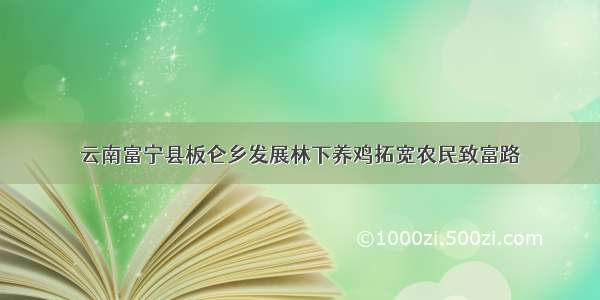 云南富宁县板仑乡发展林下养鸡拓宽农民致富路

©1000zi.500zi.com